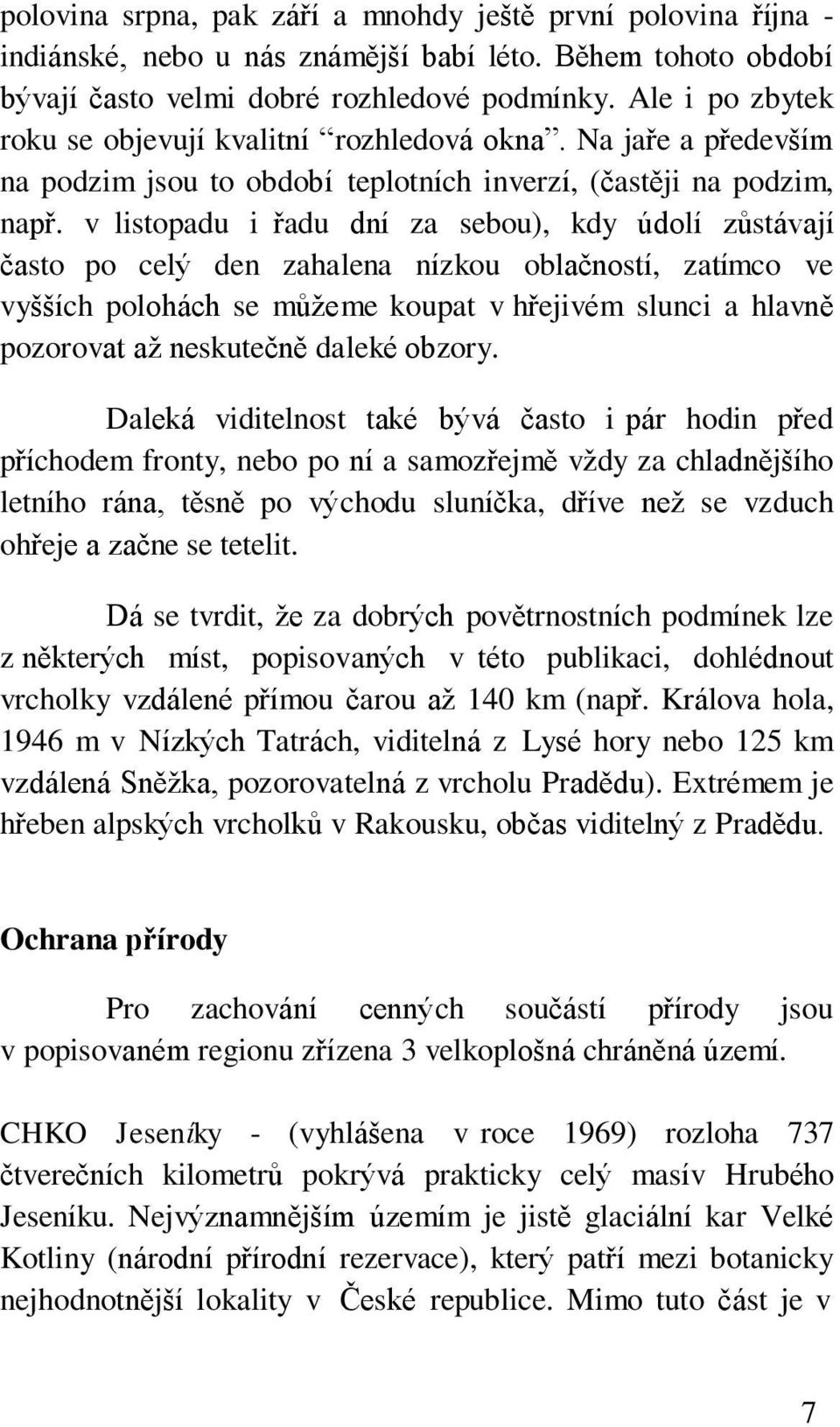 polovina srpna, pak září a mnohdy ještě první polovina října - indiánské, nebo u nás známější babí léto. Během tohoto období bývají často velmi dobré rozhledové podmínky. Ale i po zbytek roku se objevují kvalitní “rozhledová okna”. Na jaře a především na podzim jsou to období teplotních inverzí, (častěji na podzim, např. v listopadu i řadu dní za sebou), kdy údolí zůstávají často po celý den zahalena nízkou oblačností, zatímco ve vyšších polohách se můžeme koupat v hřejivém slunci a hlavně pozorovat až neskutečně daleké obzory.

Daleká viditelnost také bývá často i pár hodin před příchodem fronty, nebo po ní a samozřejmě vždy za chladnějšího letního rána, těsně po východu sluníčka, dříve než se vzduch ohřeje a začne se tetelit.

Dá se tvrdit, že za dobrých povětrnostních podmínek lze z některých míst, popisovaných v této publikaci, dohlédnout vrcholky vzdálené přímou čarou až 140 km (např. Králova hola, 1946 m v Nízkých Tatrách, viditelná z Lysé hory nebo 125 km vzdálená Sněžka, pozorovatelná z vrcholu Pradědu). Extrémem je hřeben alpských vrcholků v Rakousku, občas viditelný z Pradědu.

Ochrana přírody

Pro zachování cenných součástí přírody jsou v popisovaném regionu zřízena 3 velkoplošná chráněná území.

CHKO Jeseníky - (vyhlášena v roce 1969) rozloha 737 čtverečních kilometrů pokrývá prakticky celý masív Hrubého Jeseníku. Nejvýznamnějším územím je jistě glaciální kar Velké Kotliny (národní přírodní rezervace), který patří mezi botanicky nejhodnotnější lokality v České republice. Mimo tuto část je v

7